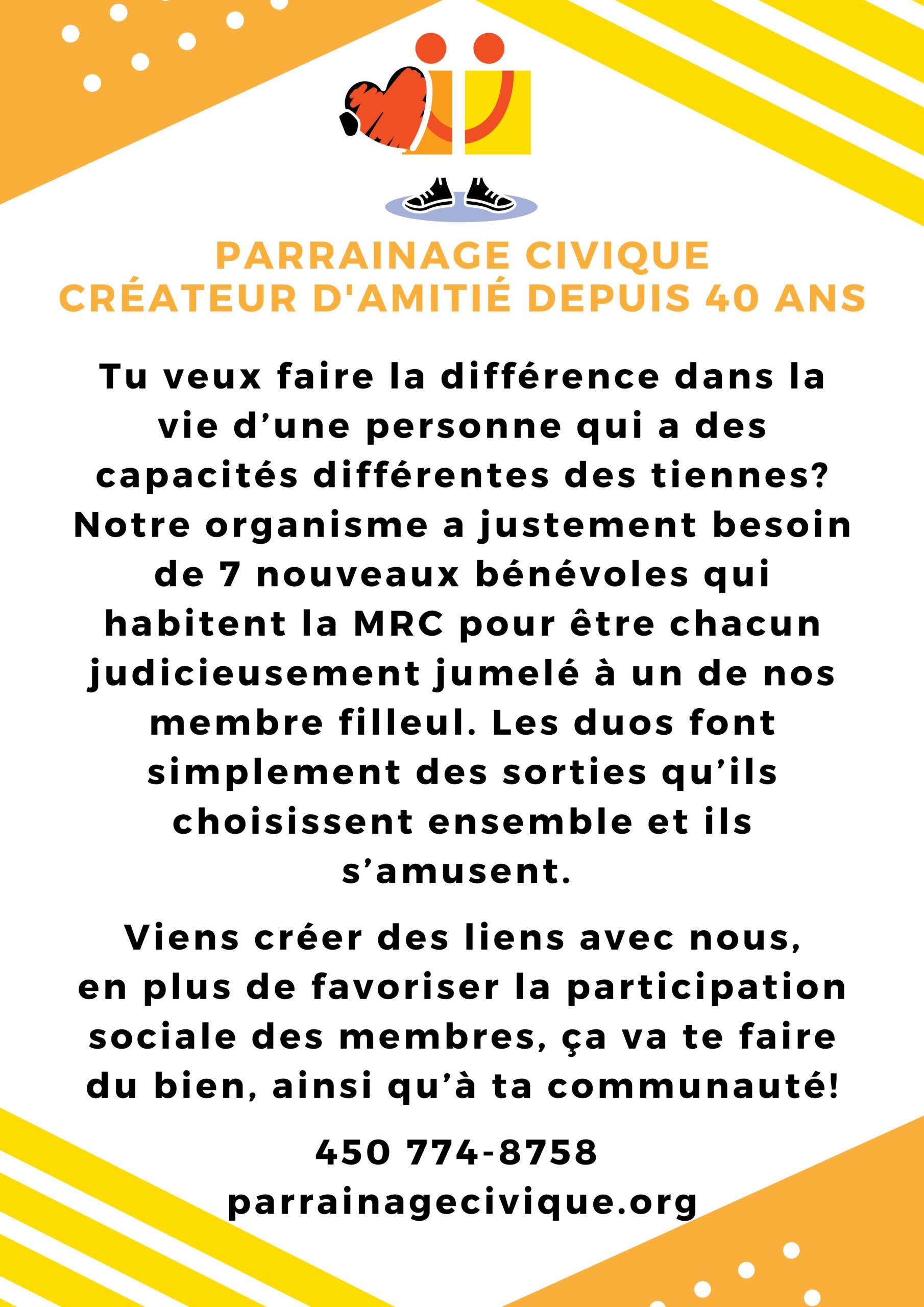 PARRAINAGE CIVIQUE
CRÉATEUR D'AMITIÉ DEPUIS 40 ANS

Tu veux faire la différence dans la vie d’une personne qui a des capacités différentes des tiennes? Notre organisme a justement besoin de 7 nouveaux bénévoles qui habitent la MRC pour être chacun judicieusement jumelé à un de nos membre filleul. Les duos font simplement des sorties qu’ils choisissent ensemble et ils s’amusent.

Viens créer des liens avec nous, en plus de favoriser la participation sociale des membres, ça va te faire du bien, ainsi qu’à ta communauté!

450 774-8758
parrainagecivique.org